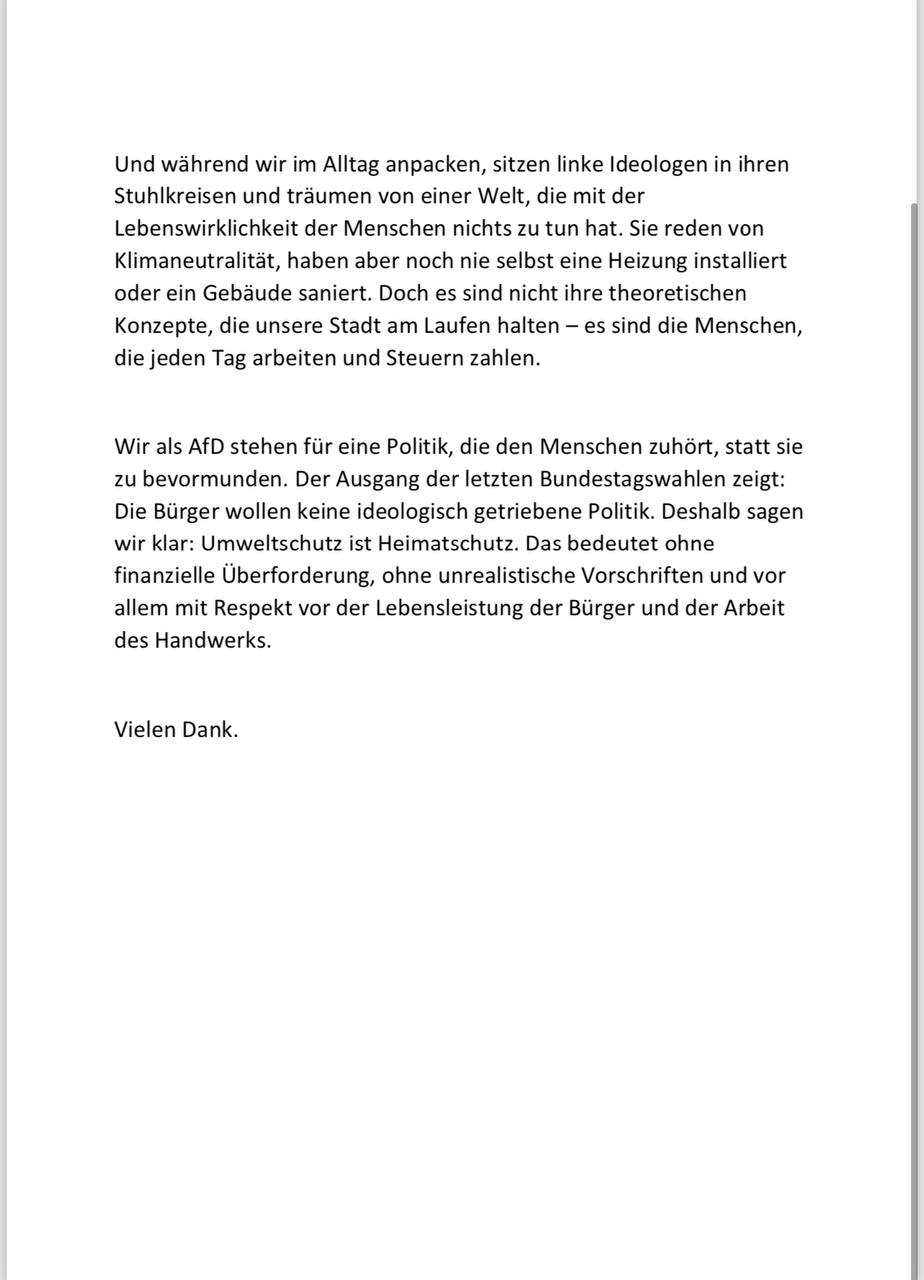 Und während wir im Alltag anpacken, sitzen linke Ideologen in ihren Stuhlkreisen und träumen von einer Welt, die mit der Lebenswirklichkeit der Menschen nichts zu tun hat. Sie reden von Klimaneutralität, haben aber noch nie selbst eine Heizung installiert oder ein Gebäude saniert. Doch es sind nicht ihre theoretischen Konzepte, die unsere Stadt am Laufen halten – es sind die Menschen, die jeden Tag arbeiten und Steuern zahlen.

Wir als AfD stehen für eine Politik, die den Menschen zuhört, statt sie zu bevormunden. Der Ausgang der letzten Bundestagswahlen zeigt: Die Bürger wollen keine ideologisch getriebene Politik. Deshalb sagen wir klar: Umweltschutz ist Heimatschutz. Das bedeutet ohne finanzielle Überforderung, ohne unrealistische Vorschriften und vor allem mit Respekt vor der Lebensleistung der Bürger und der Arbeit des Handwerks.

Vielen Dank.